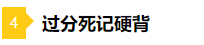 4 过分死记硬背